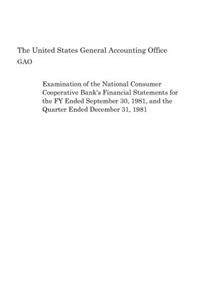 The United States General Accounting Office
GAO

Examination of the National Consumer Cooperative Bank's Financial Statements for the FY Ended September 30, 1981, and the Quarter Ended December 31, 1981